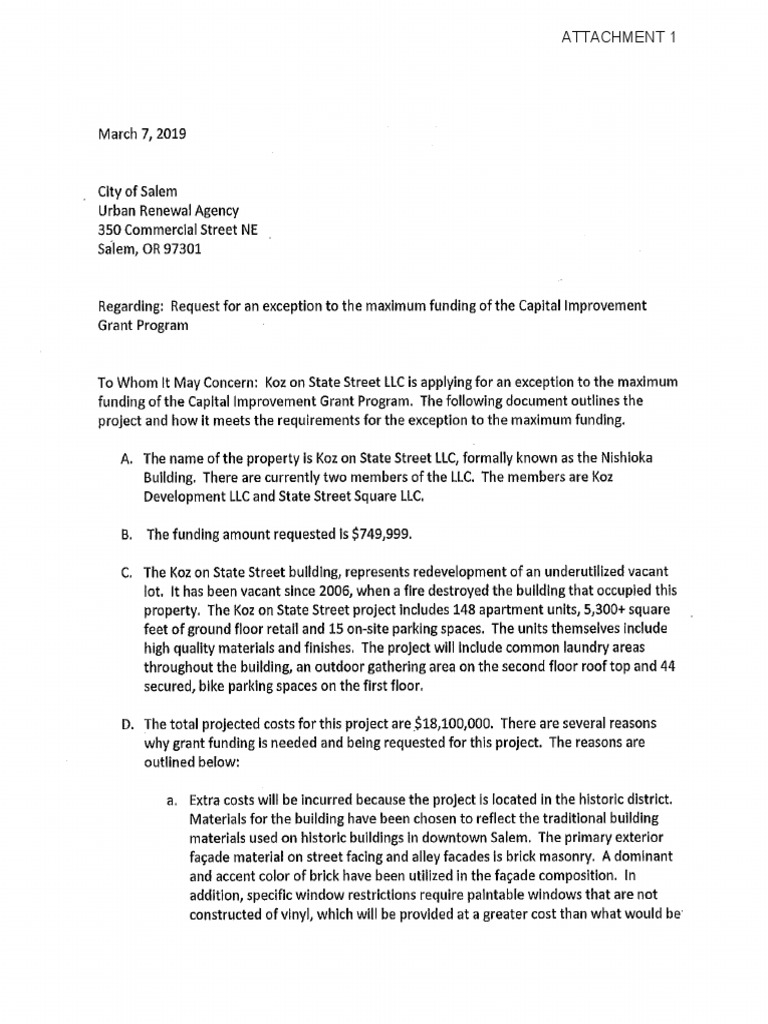 ATTACHMENT 1

March 7, 2019

City of Salem
Urban Renewal Agency
350 Commercial Street NE
Salem, OR 97301

Regarding: Request for an exception to the maximum funding of the Capital Improvement Grant Program

To Whom It May Concern: Koz on State Street LLC is applying for an exception to the maximum funding of the Capital Improvement Grant Program. The following document outlines the project and how it meets the requirements for the exception to the maximum funding.

A. The name of the property is Koz on State Street LLC, formally known as the Nishioka Building. There are currently two members of the LLC. The members are Koz Development LLC and State Street Square LLC.

B. The funding amount requested is $749,999.

C. The Koz on State Street building, represents redevelopment of an underutilized vacant lot. It has been vacant since 2006, when a fire destroyed the building that occupied this property. The Koz on State Street project includes 148 apartment units, 5,300+ square feet of ground floor retail and 15 on-site parking spaces. The units themselves include high quality materials and finishes. The project will include common laundry areas throughout the building, an outdoor gathering area on the second floor roof top and 44 secured, bike parking spaces on the first floor.

D. The total projected costs for this project are $18,100,000. There are several reasons why grant funding is needed and being requested for this project. The reasons are outlined below:

a. Extra costs will be incurred because the project is located in the historic district. Materials for the building have been chosen to reflect the traditional building materials used on historic buildings in downtown Salem. The primary exterior façade material on street facing and alley facades is brick masonry. A dominant and accent color of brick have been utilized in the façade composition. In addition, specific window restrictions require paintable windows that are not constructed of vinyl, which will be provided at a greater cost than what would be